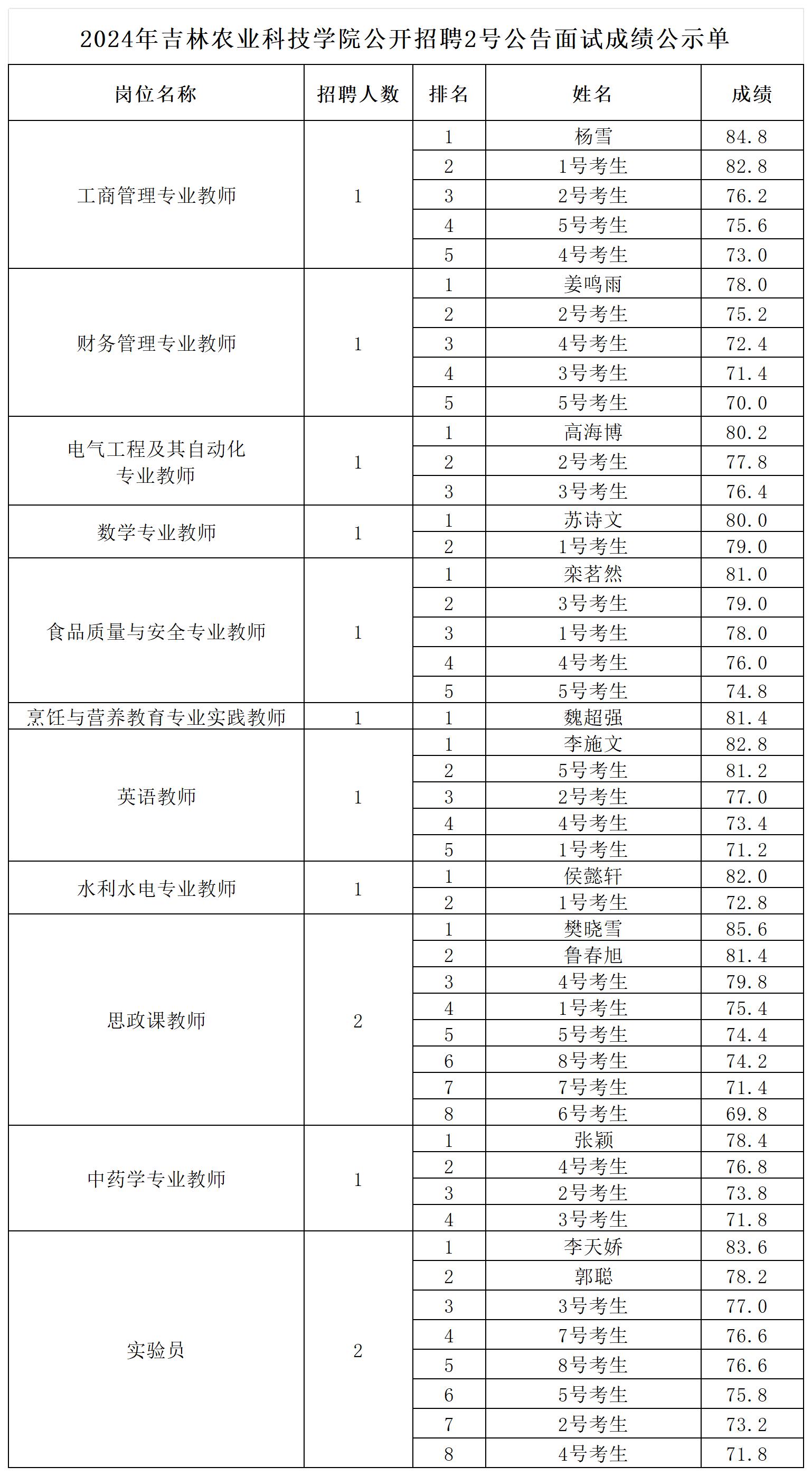 2024年吉林农业科技学院公开招聘2号公告面试成绩公示单

| 岗位名称 | 招聘人数 | 排名 | 姓名 | 成绩 |
|---|---|---|---|---|
| 工商管理专业教师 | 1 | 1 | 杨雪 | 84.8 |
| | | 2 | 1号考生 | 82.8 |
| | | 3 | 2号考生 | 76.2 |
| | | 4 | 5号考生 | 75.6 |
| | | 5 | 4号考生 | 73.0 |
| 财务管理专业教师 | 1 | 1 | 姜鸣雨 | 78.0 |
| | | 2 | 2号考生 | 75.2 |
| | | 3 | 4号考生 | 72.4 |
| | | 4 | 3号考生 | 71.4 |
| | | 5 | 5号考生 | 70.0 |
| 电气工程及其自动化专业教师 | 1 | 1 | 高海博 | 80.2 |
| | | 2 | 2号考生 | 77.8 |
| | | 3 | 3号考生 | 76.4 |
| 数学专业教师 | 1 | 1 | 苏诗文 | 80.0 |
| | | 2 | 1号考生 | 79.0 |
| 食品质量与安全专业教师 | 1 | 1 | 栾茗然 | 81.0 |
| | | 2 | 3号考生 | 79.0 |
| | | 3 | 1号考生 | 78.0 |
| | | 4 | 4号考生 | 76.0 |
| | | 5 | 5号考生 | 74.8 |
| 烹饪与营养教育专业实践教师 | 1 | 1 | 魏超强 | 81.4 |
| 英语教师 | 1 | 1 | 李施文 | 82.8 |
| | | 2 | 5号考生 | 81.2 |
| | | 3 | 2号考生 | 77.0 |
| | | 4 | 4号考生 | 73.4 |
| | | 5 | 1号考生 | 71.2 |
| 水利水电专业教师 | 1 | 1 | 侯懿轩 | 82.0 |
| | | 2 | 1号考生 | 72.8 |
| 思政课教师 | 2 | 1 | 樊晓雪 | 85.6 |
| | | 2 | 鲁春旭 | 81.4 |
| | | 3 | 4号考生 | 79.8 |
| | | 4 | 1号考生 | 75.4 |
| | | 5 | 5号考生 | 74.4 |
| | | 6 | 8号考生 | 74.2 |
| | | 7 | 7号考生 | 71.4 |
| | | 8 | 6号考生 | 69.8 |
| 中药学专业教师 | 1 | 1 | 张颖 | 78.4 |
| | | 2 | 4号考生 | 76.8 |
| | | 3 | 2号考生 | 73.8 |
| | | 4 | 3号考生 | 71.8 |
| 实验员 | 2 | 1 | 李天娇 | 83.6 |
| | | 2 | 郭聪 | 78.2 |
| | | 3 | 3号考生 | 77.0 |
| | | 4 | 7号考生 | 76.6 |
| | | 5 | 8号考生 | 76.6 |
| | | 6 | 5号考生 | 75.8 |
| | | 7 | 2号考生 | 73.2 |
| | | 8 | 4号考生 | 71.8 |